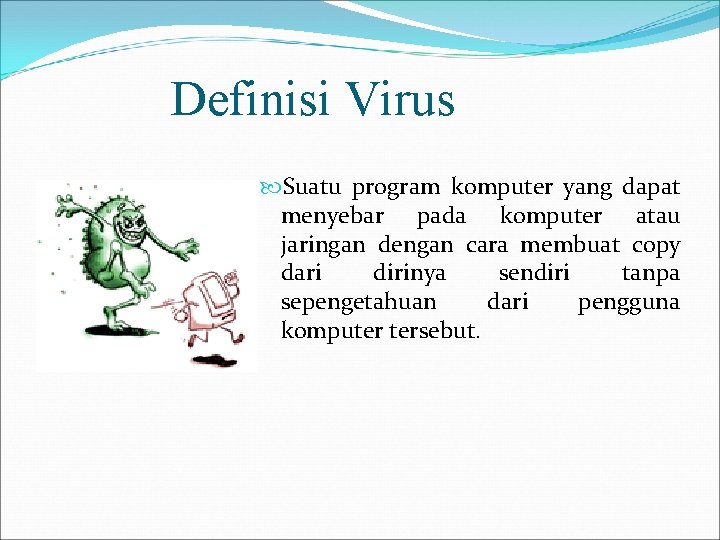 Definisi Virus

Suatu program komputer yang dapat menyebar pada komputer atau jaringan dengan cara membuat copy dari dirinya sendiri tanpa sepengetahuan dari pengguna komputer tersebut.